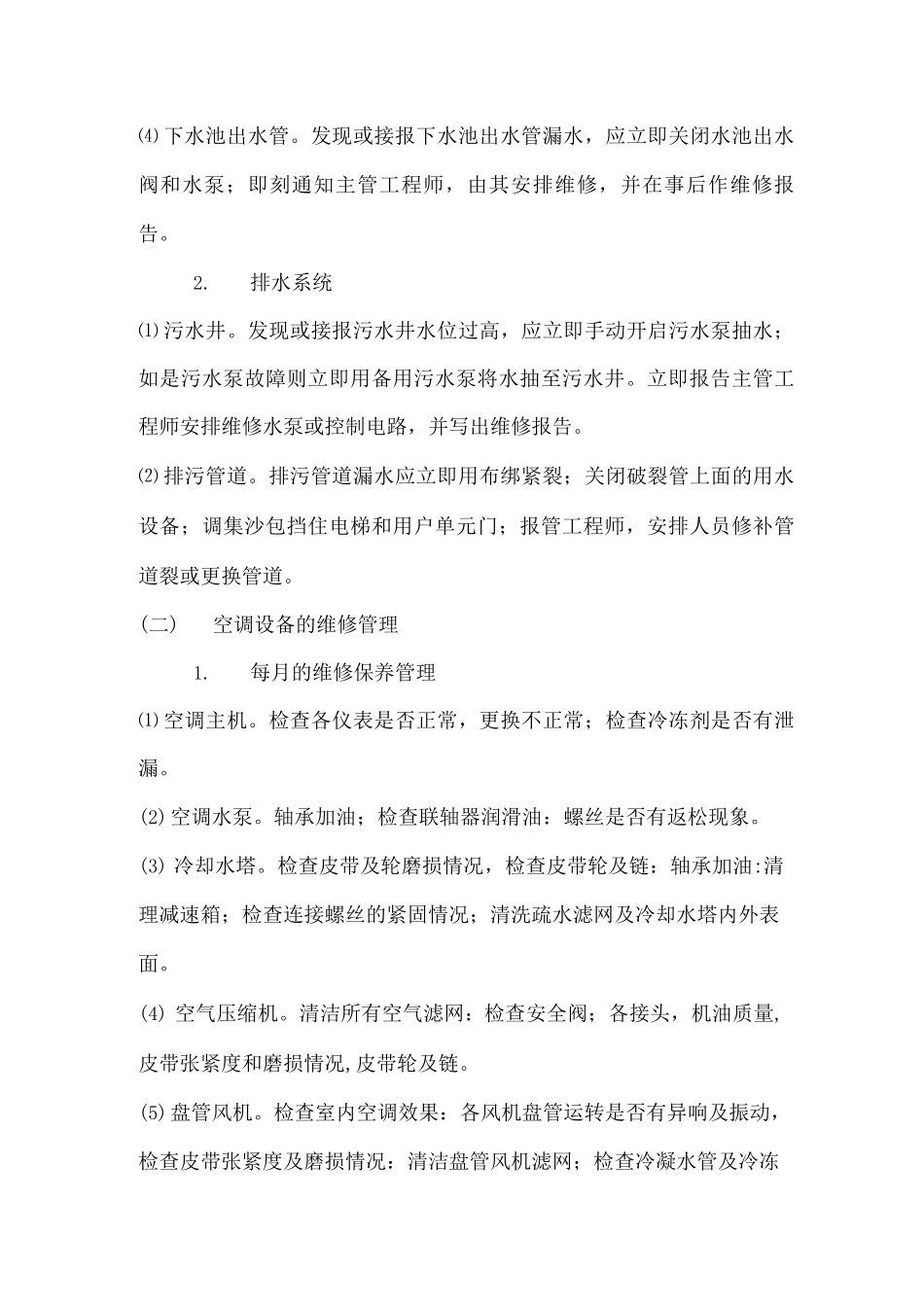 ⑷下水池出水管。发现或接报下水池出水管漏水，应立即关闭水池出水阀和水泵；即刻通知主管工程师，由其安排维修，并在事后作维修报告。

2.　　排水系统

⑴污水井。发现或接报污水井水位过高，应立即手动开启污水泵抽水；如是污水泵故障则立即用备用污水泵将水抽至污水井。立即报告主管工程师安排维修水泵或控制电路，并写出维修报告。

⑵排污管道。排污管道漏水应立即用布绑紧裂；关闭破裂管上面的用水设备；调集沙包挡住电梯和用户单元门；报管工程师，安排人员修补管道裂或更换管道。

(二)　　空调设备的维修管理

1.　　每月的维修保养管理

⑴空调主机。检查各仪表是否正常，更换不正常；检查冷冻剂是否有泄漏。

(2)空调水泵。轴承加油；检查联轴器润滑油：螺丝是否有返松现象。

(3) 冷却水塔。检查皮带及轮磨损情况，检查皮带轮及链：轴承加油:清理减速箱；检查连接螺丝的紧固情况；清洗疏水滤网及冷却水塔内外表面。

(4) 空气压缩机。清洁所有空气滤网：检查安全阀；各接头，机油质量,皮带张紧度和磨损情况,皮带轮及链。

(5)盘管风机。检查室内空调效果：各风机盘管运转是否有异响及振动，检查皮带张紧度及磨损情况：清洁盘管风机滤网；检查冷凝水管及冷冻